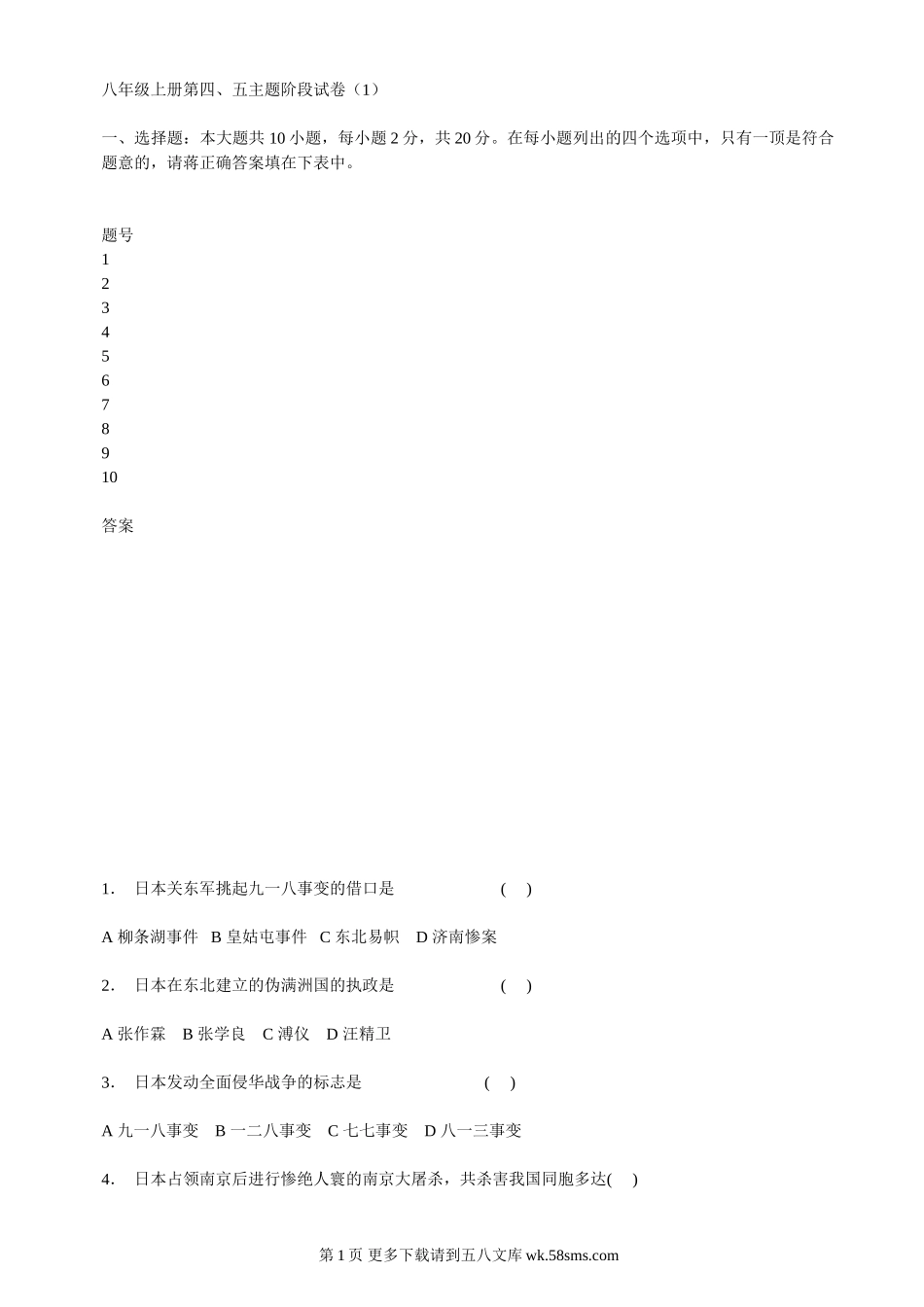 八年级上册第四、五主题阶段试卷（1）

一、选择题：本大题共 10 小题，每小题 2 分，共 20 分。在每小题列出的四个选项中，只有一项是符合题意的，请蒋正确答案填在下表中。

题号
1
2
3
4
5
6
7
8
9
10

答案

1. 日本关东军挑起九一八事变的借口是 ( )

A 柳条湖事件 B 皇姑屯事件 C 东北易帜 D 济南惨案

2. 日本在东北建立的伪满洲国的执政是 ( )

A 张作霖 B 张学良 C 溥仪 D 汪精卫

3. 日本发动全面侵华战争的标志是 ( )

A 九一八事变 B 一二八事变 C 七七事变 D 八一三事变

4. 日本占领南京后进行惨绝人寰的南京大屠杀，共杀害我国同胞多达( )

第 1 页 更多下载请到五八文库 wk.58sms.com